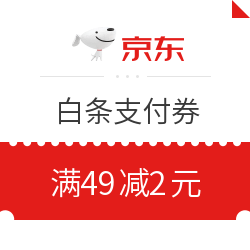 京东

白条支付券

满49减2元